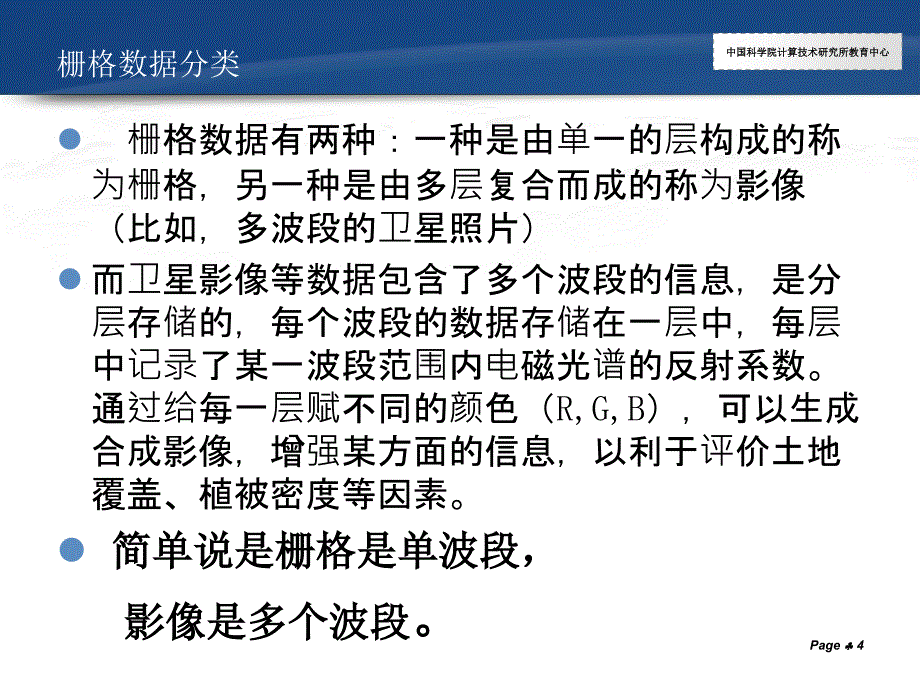 栅格数据分类

中国科学院计算技术研究所教育中心

栅格数据有两种：一种是由单一的层构成的称为栅格，另一种是由多层复合而成的称为影像（比如，多波段的卫星照片）

而卫星影像等数据包含了多个波段的信息，是分层存储的，每个波段的数据存储在一层中，每层中记录了某一波段范围内电磁光谱的反射系数。通过给每一层赋不同的颜色（R,G,B），可以生成合成影像，增强某方面的信息，以利于评价土地覆盖、植被密度等因素。

简单说是栅格是单波段，

影像是多个波段。

Page 4